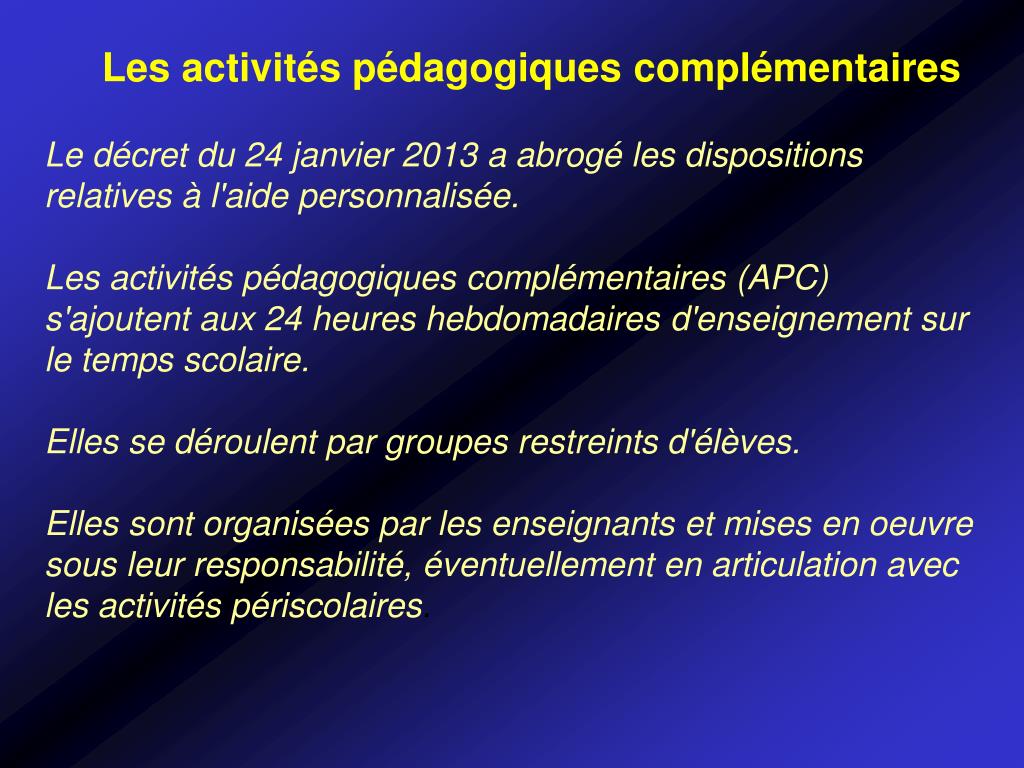 Les activités pédagogiques complémentaires

Le décret du 24 janvier 2013 a abrogé les dispositions relatives à l'aide personnalisée.

Les activités pédagogiques complémentaires (APC) s'ajoutent aux 24 heures hebdomadaires d'enseignement sur le temps scolaire.

Elles se déroulent par groupes restreints d'élèves.

Elles sont organisées par les enseignants et mises en oeuvre sous leur responsabilité, éventuellement en articulation avec les activités périscolaires.